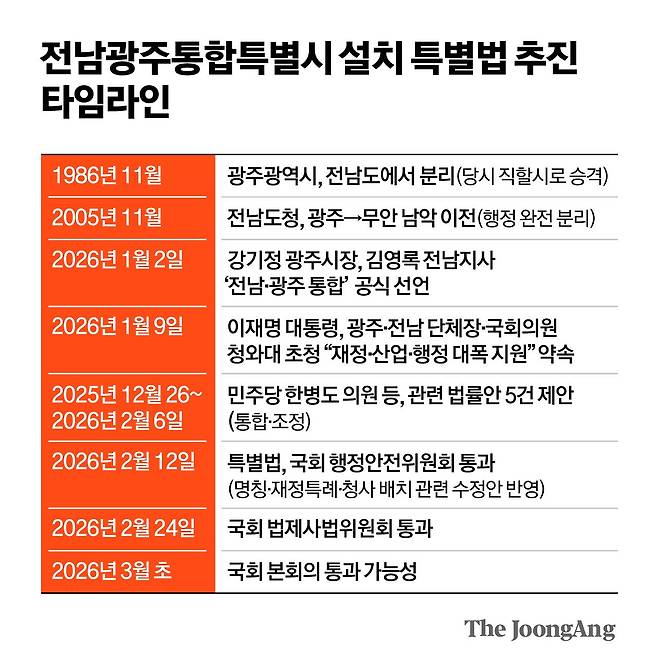 전남광주통합특별시 설치 특별법 추진 타임라인

| | |
|---|---|
| 1986년 11월 | 광주광역시, 전남도에서 분리(당시 직할시로 승격) |
| 2005년 11월 | 전남도청, 광주→무안 남악 이전(행정 완전 분리) |
| 2026년 1월 2일 | 강기정 광주시장, 김영록 전남지사 '전남·광주 통합' 공식 선언 |
| 2026년 1월 9일 | 이재명 대통령, 광주·전남 단체장·국회의원 청와대 초청 "재정·산업·행정 대폭 지원" 약속 |
| 2025년 12월 26~ 2026년 2월 6일 | 민주당 한병도 의원 등, 관련 법률안 5건 제안 (통합·조정) |
| 2026년 2월 12일 | 특별법, 국회 행정안전위원회 통과 (명칭·재정특례·청사 배치 관련 수정안 반영) |
| 2026년 2월 24일 | 국회 법제사법위원회 통과 |
| 2026년 3월 초 | 국회 본회의 통과 가능성 |

The JoongAng